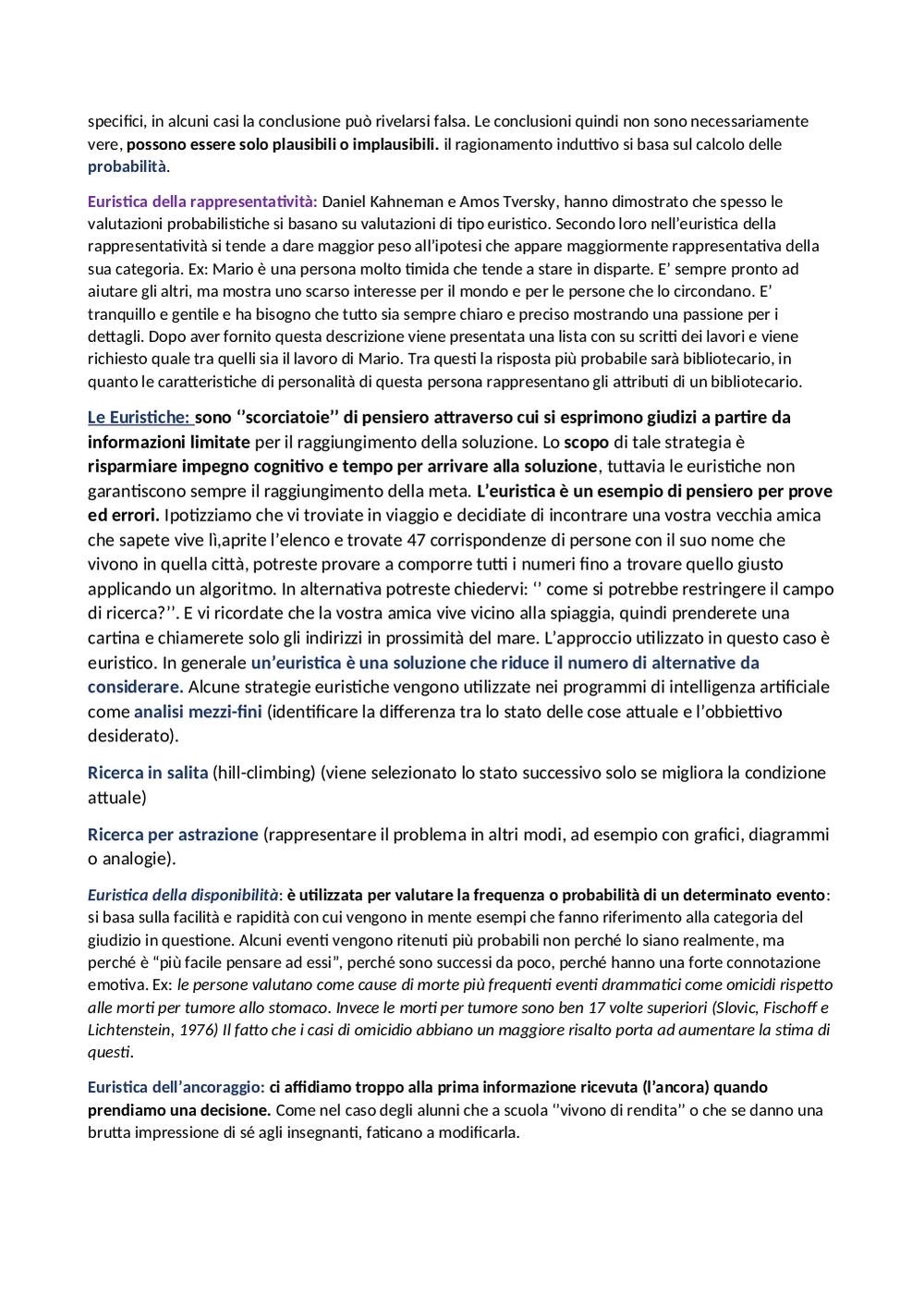 specifici, in alcuni casi la conclusione può rivelarsi falsa. Le conclusioni quindi non sono necessariamente vere, possono essere solo plausibili o implausibili. il ragionamento induttivo si basa sul calcolo delle probabilità.

Euristica della rappresentatività: Daniel Kahneman e Amos Tversky, hanno dimostrato che spesso le valutazioni probabilistiche si basano su valutazioni di tipo euristico. Secondo loro nell'euristica della rappresentatività si tende a dare maggior peso all'ipotesi che appare maggiormente rappresentativa della sua categoria. Ex: Mario è una persona molto timida che tende a stare in disparte. E' sempre pronto ad aiutare gli altri, ma mostra uno scarso interesse per il mondo e per le persone che lo circondano. E' tranquillo e gentile e ha bisogno che tutto sia sempre chiaro e preciso mostrando una passione per i dettagli. Dopo aver fornito questa descrizione viene presentata una lista con su scritti dei lavori e viene richiesto quale tra quelli sia il lavoro di Mario. Tra questi la risposta più probabile sarà bibliotecario, in quanto le caratteristiche di personalità di questa persona rappresentano gli attributi di un bibliotecario.

Le Euristiche: sono ''scorciatoie'' di pensiero attraverso cui si esprimono giudizi a partire da informazioni limitate per il raggiungimento della soluzione. Lo scopo di tale strategia è risparmiare impegno cognitivo e tempo per arrivare alla soluzione, tuttavia le euristiche non garantiscono sempre il raggiungimento della meta. L'euristica è un esempio di pensiero per prove ed errori. Ipotizziamo che vi troviate in viaggio e decidiate di incontrare una vostra vecchia amica che sapete vive lì,aprite l'elenco e trovate 47 corrispondenze di persone con il suo nome che vivono in quella città, potreste provare a comporre tutti i numeri fino a trovare quello giusto applicando un algoritmo. In alternativa potreste chiedervi: '' come si potrebbe restringere il campo di ricerca?''. E vi ricordate che la vostra amica vive vicino alla spiaggia, quindi prenderete una cartina e chiamerete solo gli indirizzi in prossimità del mare. L'approccio utilizzato in questo caso è euristico. In generale un'euristica è una soluzione che riduce il numero di alternative da considerare. Alcune strategie euristiche vengono utilizzate nei programmi di intelligenza artificiale come analisi mezzi-fini (identificare la differenza tra lo stato delle cose attuale e l'obbiettivo desiderato).

Ricerca in salita (hill-climbing) (viene selezionato lo stato successivo solo se migliora la condizione attuale)

Ricerca per astrazione (rappresentare il problema in altri modi, ad esempio con grafici, diagrammi o analogie).

Euristica della disponibilità: è utilizzata per valutare la frequenza o probabilità di un determinato evento: si basa sulla facilità e rapidità con cui vengono in mente esempi che fanno riferimento alla categoria del giudizio in questione. Alcuni eventi vengono ritenuti più probabili non perché lo siano realmente, ma perché è "più facile pensare ad essi", perché sono successi da poco, perché hanno una forte connotazione emotiva. Ex: le persone valutano come cause di morte più frequenti eventi drammatici come omicidi rispetto alle morti per tumore allo stomaco. Invece le morti per tumore sono ben 17 volte superiori (Slovic, Fischoff e Lichtenstein, 1976) Il fatto che i casi di omicidio abbiano un maggiore risalto porta ad aumentare la stima di questi.

Euristica dell'ancoraggio: ci affidiamo troppo alla prima informazione ricevuta (l'ancora) quando prendiamo una decisione. Come nel caso degli alunni che a scuola ''vivono di rendita'' o che se danno una brutta impressione di sé agli insegnanti, faticano a modificarla.